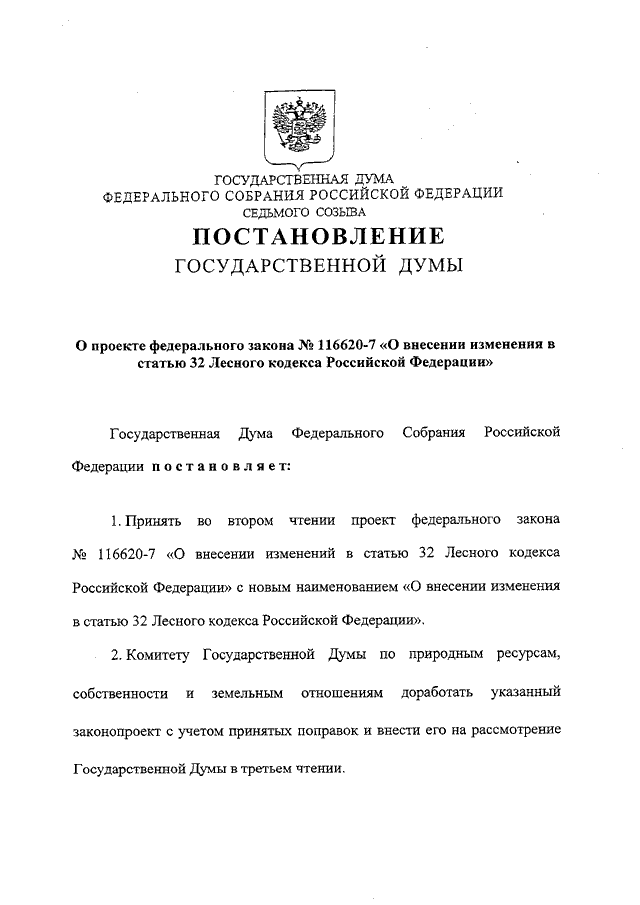 ГОСУДАРСТВЕННАЯ ДУМА
ФЕДЕРАЛЬНОГО СОБРАНИЯ РОССИЙСКОЙ ФЕДЕРАЦИИ
СЕДЬМОГО СОЗЫВА

ПОСТАНОВЛЕНИЕ
ГОСУДАРСТВЕННОЙ ДУМЫ

О проекте федерального закона № 116620-7 «О внесении изменения в статью 32 Лесного кодекса Российской Федерации»

Государственная Дума Федерального Собрания Российской Федерации постановляет:

1. Принять во втором чтении проект федерального закона № 116620-7 «О внесении изменений в статью 32 Лесного кодекса Российской Федерации» с новым наименованием «О внесении изменения в статью 32 Лесного кодекса Российской Федерации».

2. Комитету Государственной Думы по природным ресурсам, собственности и земельным отношениям доработать указанный законопроект с учетом принятых поправок и внести его на рассмотрение Государственной Думы в третьем чтении.